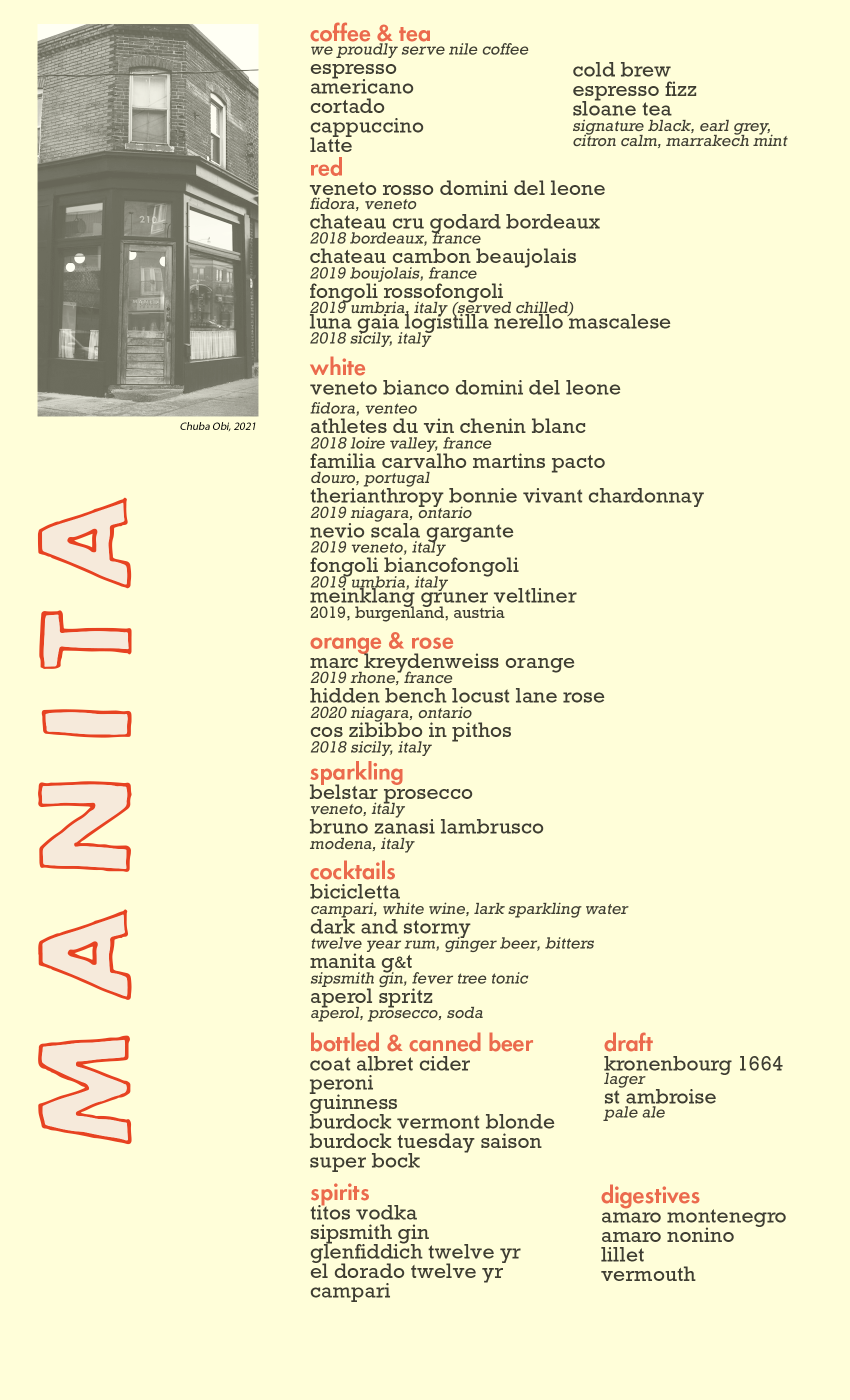 Chuba Obi, 2021

MANITA

coffee & tea
we proudly serve nile coffee

espresso
americano
cortado
cappuccino
latte

cold brew
espresso fizz
sloane tea
signature black, earl grey, citron calm, marrakech mint

red
veneto rosso domini del leone
fidora, veneto
chateau cru godard bordeaux
2018 bordeaux, france
chateau cambon beaujolais
2019 boujolais, france
fongoli rossofongoli
2019 umbria, italy (served chilled)
luna gaia logistilla nerello mascalese
2018 sicily, italy

white
veneto bianco domini del leone
fidora, venteo
athletes du vin chenin blanc
2018 loire valley, france
familia carvalho martins pacto
douro, portugal
therianthropy bonnie vivant chardonnay
2019 niagara, ontario
nevio scala gargante
2019 veneto, italy
fongoli biancofongoli
2019 umbria, italy
meinklang gruner veltliner
2019, burgenland, austria

orange & rose
marc kreydenweiss orange
2019 rhone, france
hidden bench locust lane rose
2020 niagara, ontario
cos zibibbo in pithos
2018 sicily, italy

sparkling
belstar prosecco
veneto, italy
bruno zanasi lambrusco
modena, italy

cocktails
bicicletta
campari, white wine, lark sparkling water
dark and stormy
twelve year rum, ginger beer, bitters
manita g&t
sipsmith gin, fever tree tonic
aperol spritz
aperol, prosecco, soda

bottled & canned beer
coat albret cider
peroni
guinness
burdock vermont blonde
burdock tuesday saison
super bock

draft
kronenbourg 1664
lager
st ambroise
pale ale

spirits
titos vodka
sipsmith gin
glenfiddich twelve yr
el dorado twelve yr
campari

digestives
amaro montenegro
amaro nonino
lillet
vermouth